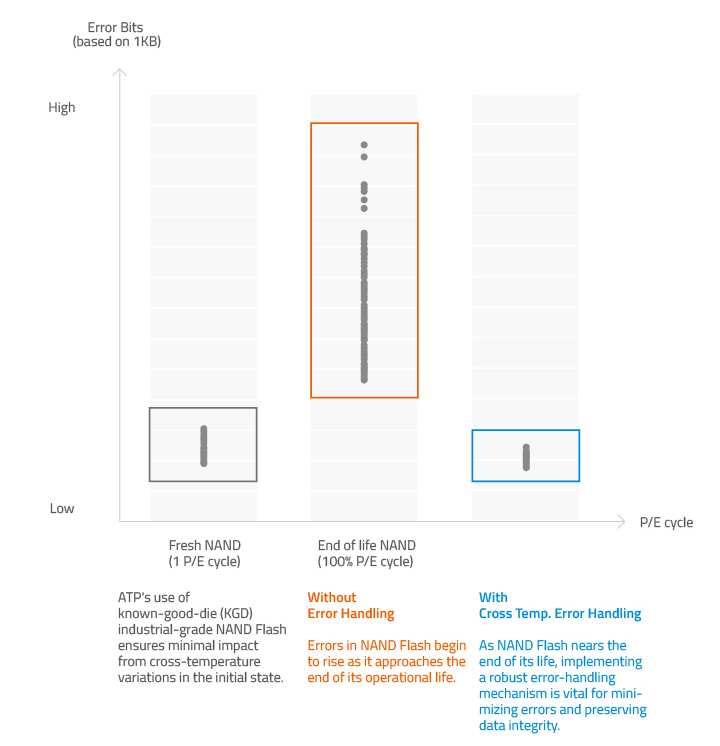 Error Bits
(based on 1KB)

High

Low

P/E cycle

Fresh NAND
(1 P/E cycle)

End of life NAND
(100% P/E cycle)

ATP's use of known-good-die (KGD) industrial-grade NAND Flash ensures minimal impact from cross-temperature variations in the initial state.

Without
Error Handling

Errors in NAND Flash begin to rise as it approaches the end of its operational life.

With
Cross Temp. Error Handling

As NAND Flash nears the end of its life, implementing a robust error-handling mechanism is vital for minimizing errors and preserving data integrity.